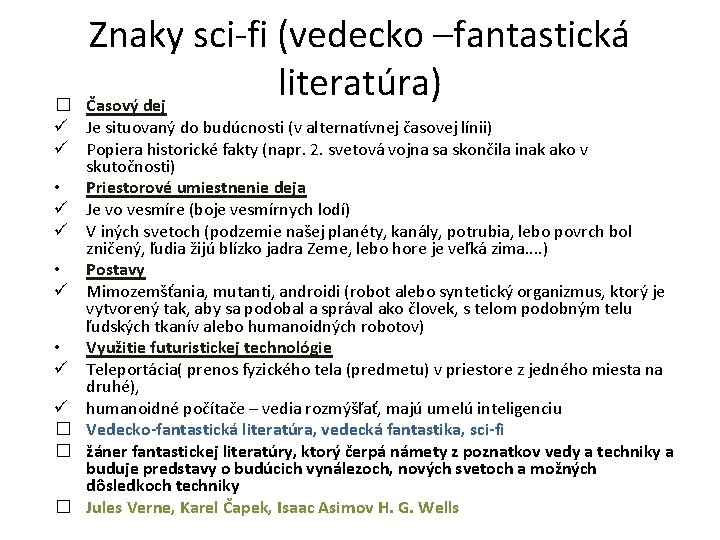 Znaky sci-fi (vedecko –fantastická literatúra)

☐ Časový dej
✓ Je situovaný do budúcnosti (v alternatívnej časovej línii)
✓ Popiera historické fakty (napr. 2. svetová vojna sa skončila inak ako v skutočnosti)
• Priestorové umiestnenie deja
✓ Je vo vesmíre (boje vesmírnych lodí)
✓ V iných svetoch (podzemie našej planéty, kanály, potrubia, lebo povrch bol zničený, ľudia žijú blízko jadra Zeme, lebo hore je veľká zima....)
• Postavy
✓ Mimozemšťania, mutanti, androidi (robot alebo syntetický organizmus, ktorý je vytvorený tak, aby sa podobal a správal ako človek, s telom podobným telu ľudských tkanív alebo humanoidných robotov)
• Využitie futuristickej technológie
✓ Teleportácia( prenos fyzického tela (predmetu) v priestore z jedného miesta na druhé),
✓ humanoidné počítače – vedia rozmýšľať, majú umelú inteligenciu
☐ Vedecko-fantastická literatúra, vedecká fantastika, sci-fi
☐ žáner fantastickej literatúry, ktorý čerpá námety z poznatkov vedy a techniky a buduje predstavy o budúcich vynálezoch, nových svetoch a možných dôsledkoch techniky
☐ Jules Verne, Karel Čapek, Isaac Asimov H. G. Wells